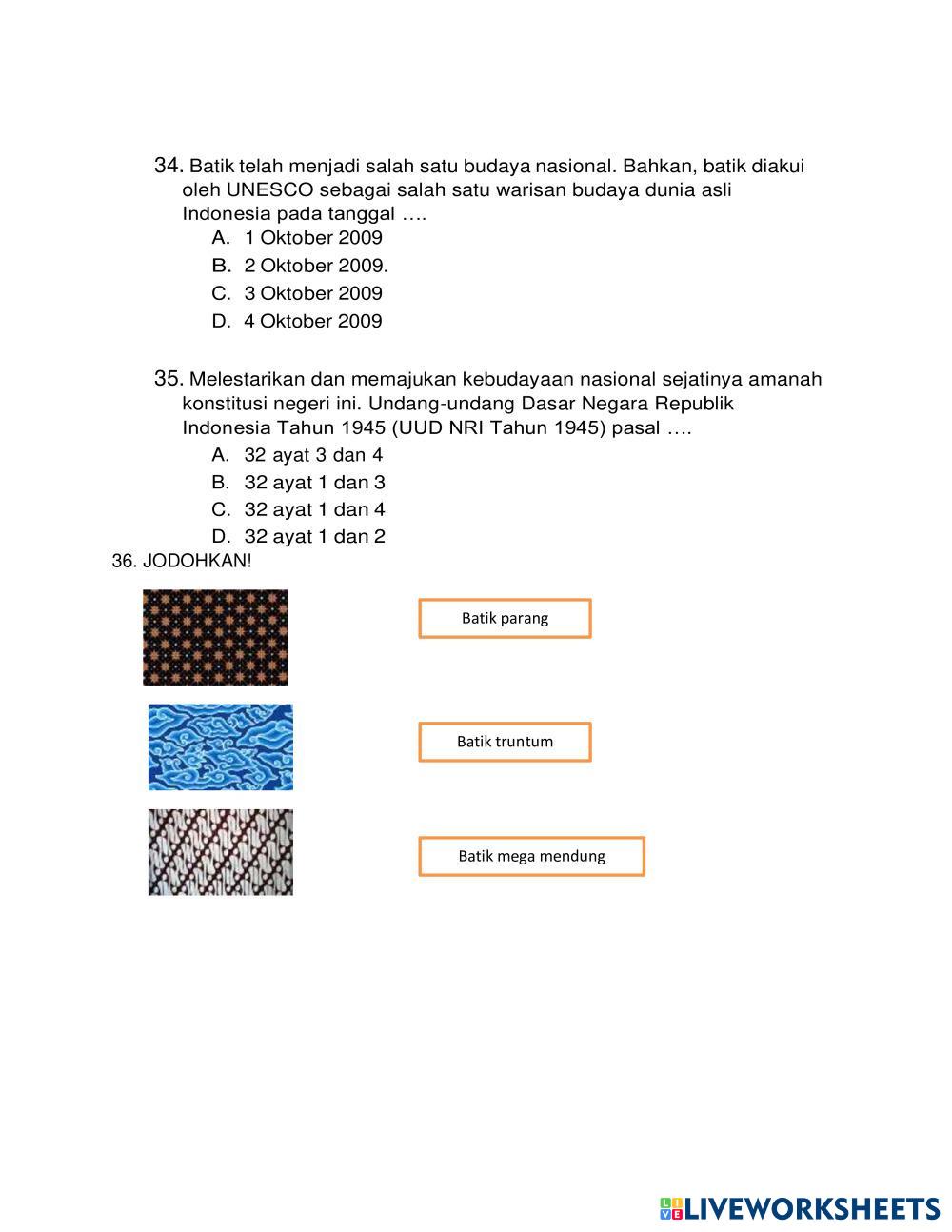 34. Batik telah menjadi salah satu budaya nasional. Bahkan, batik diakui oleh UNESCO sebagai salah satu warisan budaya dunia asli Indonesia pada tanggal ….
A. 1 Oktober 2009
B. 2 Oktober 2009.
C. 3 Oktober 2009
D. 4 Oktober 2009

35. Melestarikan dan memajukan kebudayaan nasional sejatinya amanah konstitusi negeri ini. Undang-undang Dasar Negara Republik Indonesia Tahun 1945 (UUD NRI Tahun 1945) pasal ….
A. 32 ayat 3 dan 4
B. 32 ayat 1 dan 3
C. 32 ayat 1 dan 4
D. 32 ayat 1 dan 2

36. JODOHKAN!

Batik parang

Batik truntum

Batik mega mendung

LIVEWORKSHEETS